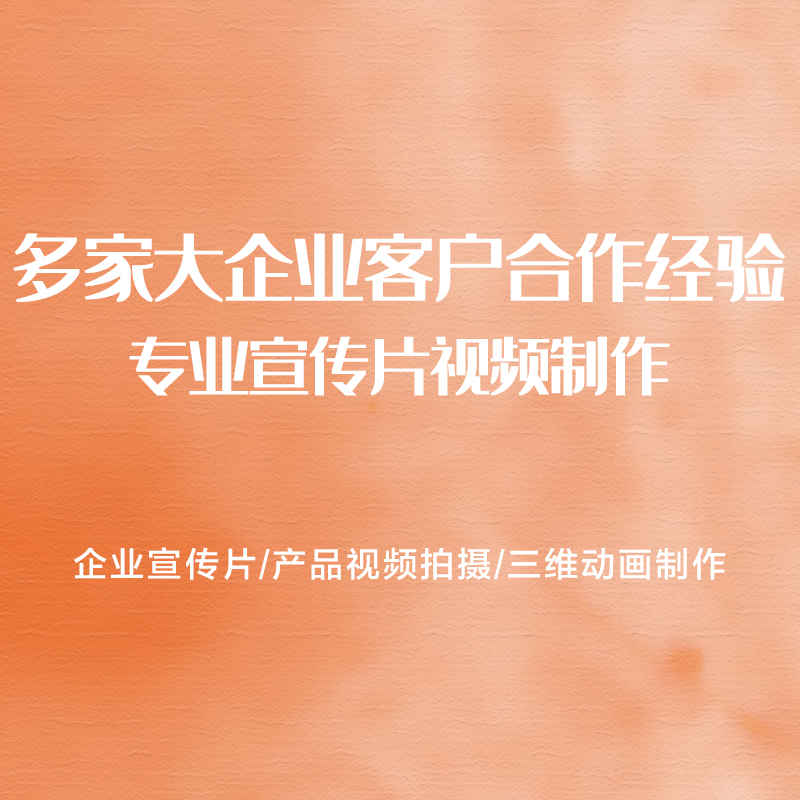 多家大企业客户合作经验
专业宣传片视频制作

企业宣传片/产品视频拍摄/三维动画制作